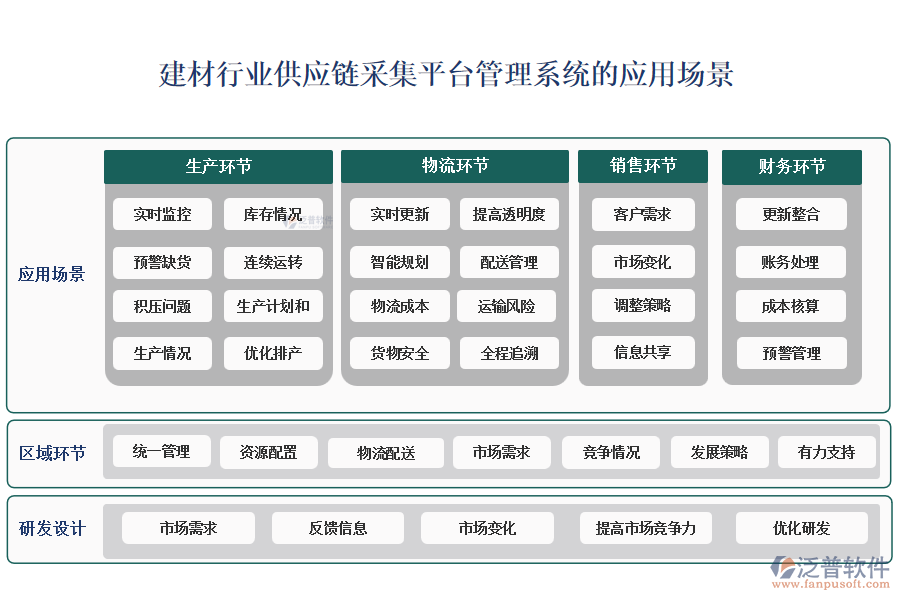 建材行业供应链采集平台管理系统的应用场景

应用场景

生产环节

实时监控
库存情况
预警缺货
连续运转
积压问题
生产计划和
生产情况
优化排产

物流环节

实时更新
提高透明度
智能规划
配送管理
物流成本
运输风险
货物安全
全程追溯

销售环节

客户需求
市场变化
调整策略
信息共享

财务环节

更新整合
账务处理
成本核算
预警管理

区域环节

统一管理
资源配置
物流配送
市场需求
竞争情况
发展策略
有力支持

研发设计

市场需求
反馈信息
市场变化
提高市场竞争力
优化研发

泛普软件
www.fanpusoft.com